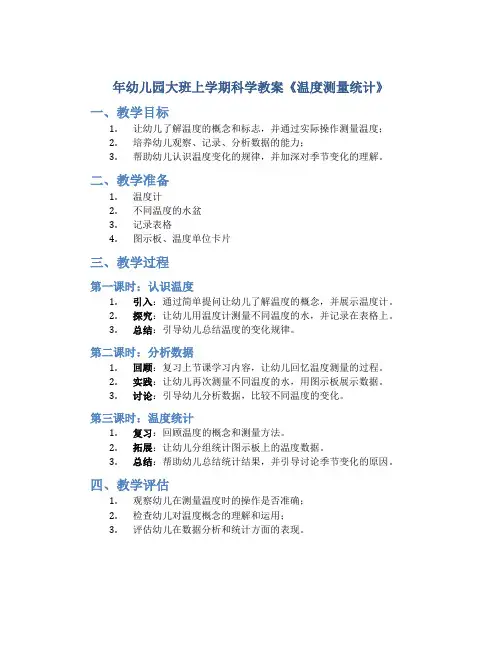 年幼儿园大班上学期科学教案《温度测量统计》

一、教学目标

1. 让幼儿了解温度的概念和标志，并通过实际操作测量温度；
2. 培养幼儿观察、记录、分析数据的能力；
3. 帮助幼儿认识温度变化的规律，并加深对季节变化的理解。

二、教学准备

1. 温度计
2. 不同温度的水盆
3. 记录表格
4. 图示板、温度单位卡片

三、教学过程

第一课时：认识温度

1. 引入：通过简单提问让幼儿了解温度的概念，并展示温度计。
2. 探究：让幼儿用温度计测量不同温度的水，并记录在表格上。
3. 总结：引导幼儿总结温度的变化规律。

第二课时：分析数据

1. 回顾：复习上节课学习内容，让幼儿回忆温度测量的过程。
2. 实践：让幼儿再次测量不同温度的水，用图示板展示数据。
3. 讨论：引导幼儿分析数据，比较不同温度的变化。

第三课时：温度统计

1. 复习：回顾温度的概念和测量方法。
2. 拓展：让幼儿分组统计图示板上的温度数据。
3. 总结：帮助幼儿总结统计结果，并引导讨论季节变化的原因。

四、教学评估

1. 观察幼儿在测量温度时的操作是否准确；
2. 检查幼儿对温度概念的理解和运用；
3. 评估幼儿在数据分析和统计方面的表现。